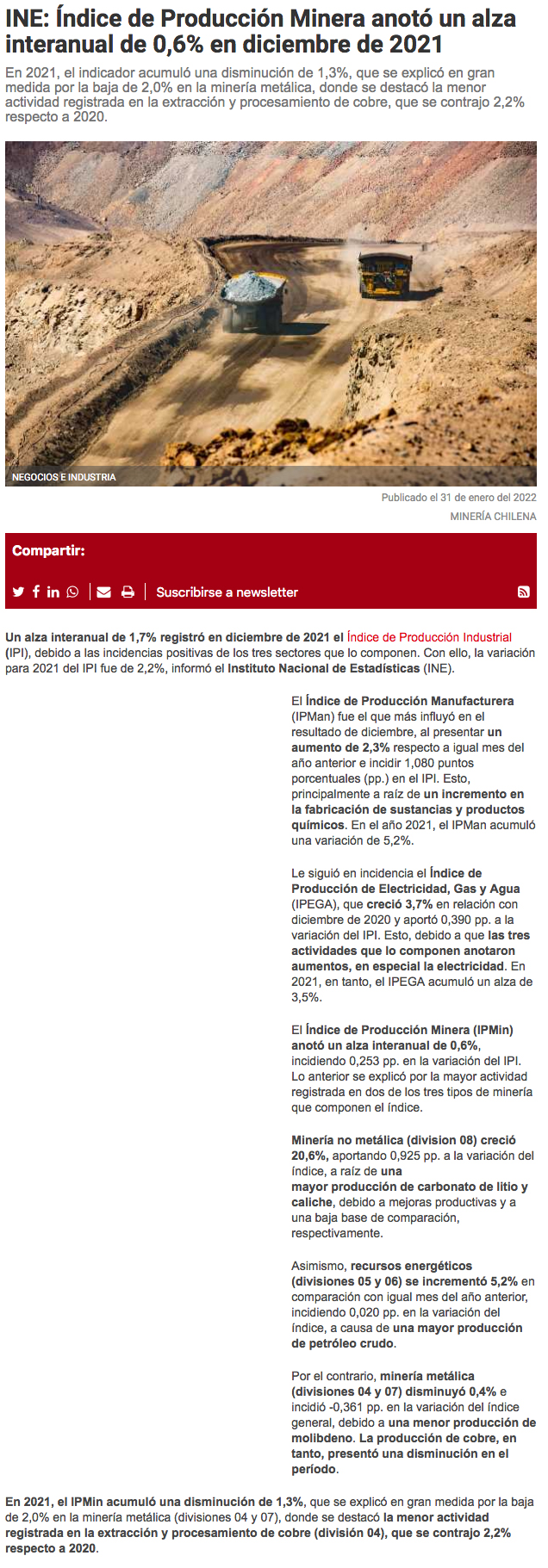 INE: Índice de Producción Minera anotó un alza interanual de 0,6% en diciembre de 2021

En 2021, el indicador acumuló una disminución de 1,3%, que se explicó en gran medida por la baja de 2,0% en la minería metálica, donde se destacó la menor actividad registrada en la extracción y procesamiento de cobre, que se contrajo 2,2% respecto a 2020.

NEGOCIOS E INDUSTRIA

Publicado el 31 de enero del 2022

MINERÍA CHILENA

Compartir:

Suscribirse a newsletter

Un alza interanual de 1,7% registró en diciembre de 2021 el Índice de Producción Industrial (IPI), debido a las incidencias positivas de los tres sectores que lo componen. Con ello, la variación para 2021 del IPI fue de 2,2%, informó el Instituto Nacional de Estadísticas (INE).

El Índice de Producción Manufacturera (IPMan) fue el que más influyó en el resultado de diciembre, al presentar un aumento de 2,3% respecto a igual mes del año anterior e incidir 1,080 puntos porcentuales (pp.) en el IPI. Esto, principalmente a raíz de un incremento en la fabricación de sustancias y productos químicos. En el año 2021, el IPMan acumuló una variación de 5,2%.

Le siguió en incidencia el Índice de Producción de Electricidad, Gas y Agua (IPEGA), que creció 3,7% en relación con diciembre de 2020 y aportó 0,390 pp. a la variación del IPI. Esto, debido a que las tres actividades que lo componen anotaron aumentos, en especial la electricidad. En 2021, en tanto, el IPEGA acumuló un alza de 3,5%.

El Índice de Producción Minera (IPMin) anotó un alza interanual de 0,6%, incidiendo 0,253 pp. en la variación del IPI. Lo anterior se explicó por la mayor actividad registrada en dos de los tres tipos de minería que componen el índice.

Minería no metálica (division 08) creció 20,6%, aportando 0,925 pp. a la variación del índice, a raíz de una mayor producción de carbonato de litio y caliche, debido a mejoras productivas y a una baja base de comparación, respectivamente.

Asimismo, recursos energéticos (divisiones 05 y 06) se incrementó 5,2% en comparación con igual mes del año anterior, incidiendo 0,020 pp. en la variación del índice, a causa de una mayor producción de petróleo crudo.

Por el contrario, minería metálica (divisiones 04 y 07) disminuyó 0,4% e incidió -0,361 pp. en la variación del índice general, debido a una menor producción de molibdeno. La producción de cobre, en tanto, presentó una disminución en el período.

En 2021, el IPMin acumuló una disminución de 1,3%, que se explicó en gran medida por la baja de 2,0% en la minería metálica (divisiones 04 y 07), donde se destacó la menor actividad registrada en la extracción y procesamiento de cobre (división 04), que se contrajo 2,2% respecto a 2020.